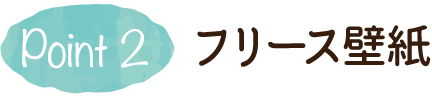 Point 2 フリース壁紙